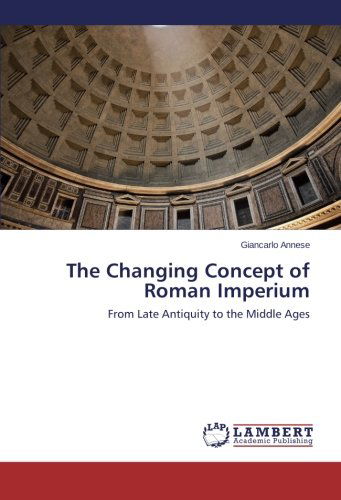 Giancarlo Annese

The Changing Concept of Roman Imperium

From Late Antiquity to the Middle Ages

LAP LAMBERT Academic Publishing